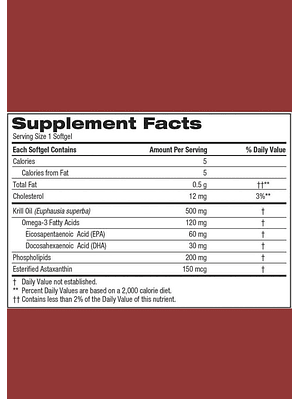 Supplement Facts
Serving Size 1 Softgel

| Each Softgel Contains | Amount Per Serving | % Daily Value |
|---|---|---|
| Calories | 5 | |
| Calories from Fat | 5 | |
| Total Fat | 0.5 g | ††** |
| Cholesterol | 12 mg | 3%** |
| Krill Oil (Euphausia superba) | 500 mg | † |
| Omega-3 Fatty Acids | 120 mg | † |
| Eicosapentaenoic Acid (EPA) | 60 mg | † |
| Docosahexaenoic Acid (DHA) | 30 mg | † |
| Phospholipids | 200 mg | † |
| Esterified Astaxanthin | 150 mcg | † |

† Daily Value not established.
** Percent Daily Values are based on a 2,000 calorie diet.
†† Contains less than 2% of the Daily Value of this nutrient.